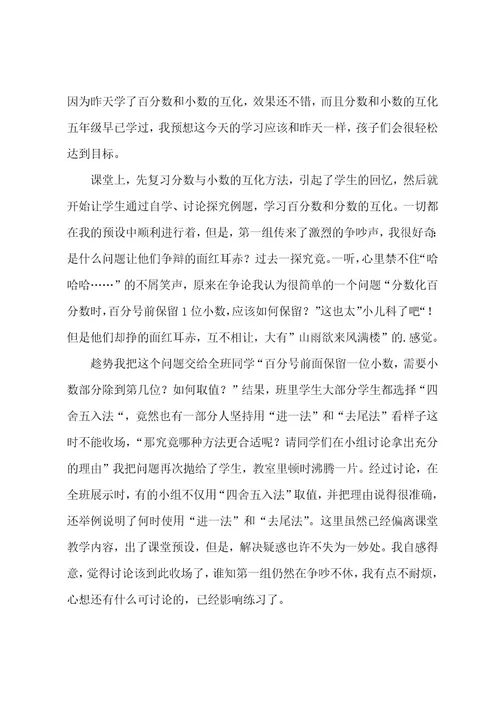 因为昨天学了百分数和小数的互化，效果还不错，而且分数和小数的互化五年级早已学过，我预想这今天的学习应该和昨天一样，孩子们会很轻松达到目标。

课堂上，先复习分数与小数的互化方法，引起了学生的回忆，然后就开始让学生通过自学、讨论探究例题，学习百分数和分数的互化。一切都在我的预设中顺利进行着，但是，第一组传来了激烈的争吵声，我很好奇是什么问题让他们争辩的面红耳赤？过去一探究竟。一听，心里禁不住“哈哈哈……”的不屑笑声，原来在争论我认为很简单的一个问题“分数化百分数时，百分号前保留1位小数，应该如何保留？”这也太”小儿科了吧“！但是他们却挣的面红耳赤，互不相让，大有”山雨欲来风满楼”的.感觉。

趁势我把这个问题交给全班同学“百分号前面保留一位小数，需要小数部分除到第几位？如何取值？”结果，班里学生大部分学生都选择“四舍五入法“，竟然也有一部分人坚持用“进一法”和“去尾法”看样子这时不能收场，“那究竟哪种方法更合适呢？请同学们在小组讨论拿出充分的理由”我把问题再次抛给了学生，教室里顿时沸腾一片。经过讨论，在全班展示时，有的小组不仅用“四舍五入法”取值，并把理由说得很准确，还举例说明了何时使用“进一法”和“去尾法”。这里虽然已经偏离课堂教学内容，出了课堂预设，但是，解决疑惑也许不失为一妙处。我自感得意，觉得讨论该到此收场了，谁知第一组仍然在争吵不休，我有点不耐烦，心想还有什么可讨论的，已经影响练习了。